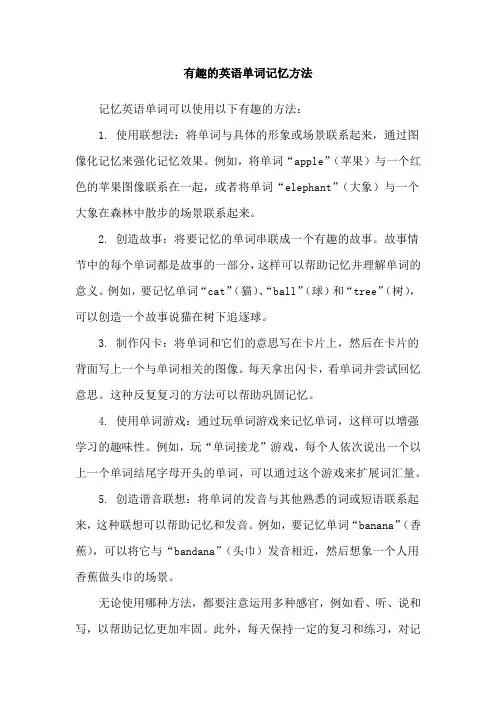 有趣的英语单词记忆方法

记忆英语单词可以使用以下有趣的方法：

1. 使用联想法：将单词与具体的形象或场景联系起来，通过图像化记忆来强化记忆效果。例如，将单词“apple”（苹果）与一个红色的苹果图像联系在一起，或者将单词“elephant”（大象）与一个大象在森林中散步的场景联系起来。

2. 创造故事：将要记忆的单词串联成一个有趣的故事。故事情节中的每个单词都是故事的一部分，这样可以帮助记忆并理解单词的意义。例如，要记忆单词“cat”（猫）、“ball”（球）和“tree”（树），可以创造一个故事说猫在树下追逐球。

3. 制作闪卡：将单词和它们的意思写在卡片上，然后在卡片的背面写上一个与单词相关的图像。每天拿出闪卡，看单词并尝试回忆意思。这种反复复习的方法可以帮助巩固记忆。

4. 使用单词游戏：通过玩单词游戏来记忆单词，这样可以增强学习的趣味性。例如，玩“单词接龙”游戏，每个人依次说出一个以上一个单词结尾字母开头的单词，可以通过这个游戏来扩展词汇量。

5. 创造谐音联想：将单词的发音与其他熟悉的词或短语联系起来，这种联想可以帮助记忆和发音。例如，要记忆单词“banana”（香蕉），可以将它与“bandana”（头巾）发音相近，然后想象一个人用香蕉做头巾的场景。

无论使用哪种方法，都要注意运用多种感官，例如看、听、说和写，以帮助记忆更加牢固。此外，每天保持一定的复习和练习，对记